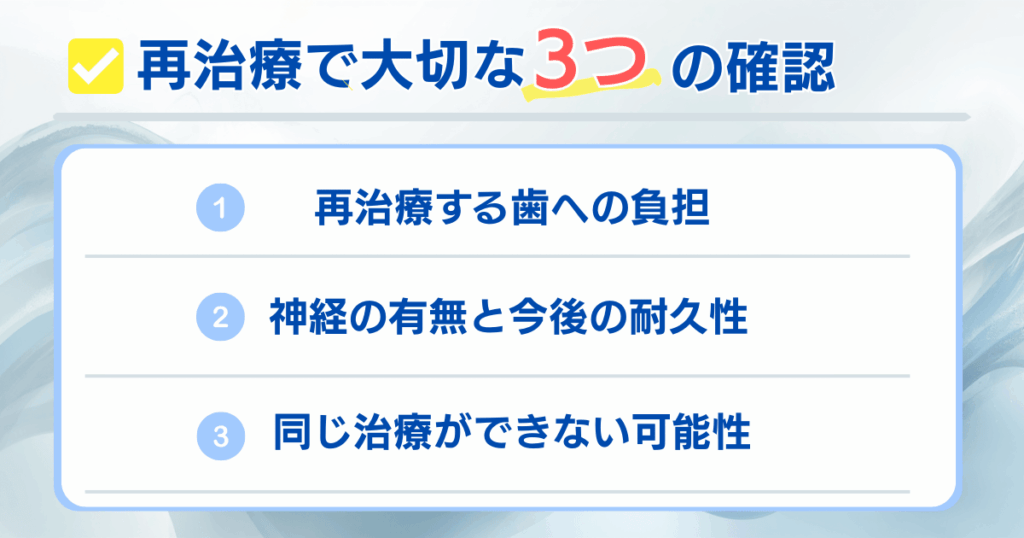 再治療で大切な3つの確認

1 再治療する歯への負担

2 神経の有無と今後の耐久性

3 同じ治療ができない可能性